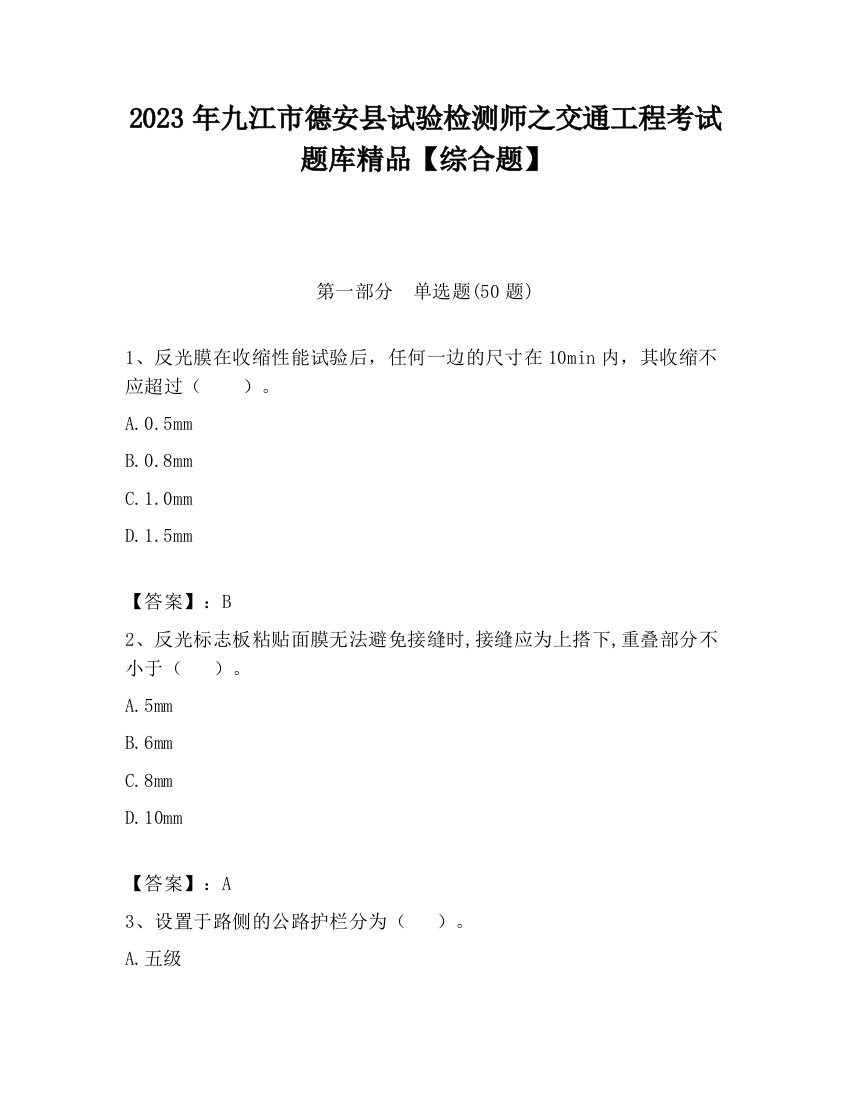 2023 年九江市德安县试验检测师之交通工程考试题库精品【综合题】

第一部分　单选题(50 题)

1、反光膜在收缩性能试验后，任何一边的尺寸在 10min 内，其收缩不应超过（　　）。

A. 0.5mm

B. 0.8mm

C. 1.0mm

D. 1.5mm

【答案】：B

2、反光标志板粘贴面膜无法避免接缝时,接缝应为上搭下,重叠部分不小于（　　）。

A. 5mm

B. 6mm

C. 8mm

D. 10mm

【答案】：A

3、设置于路侧的公路护栏分为（　　）。

A. 五级